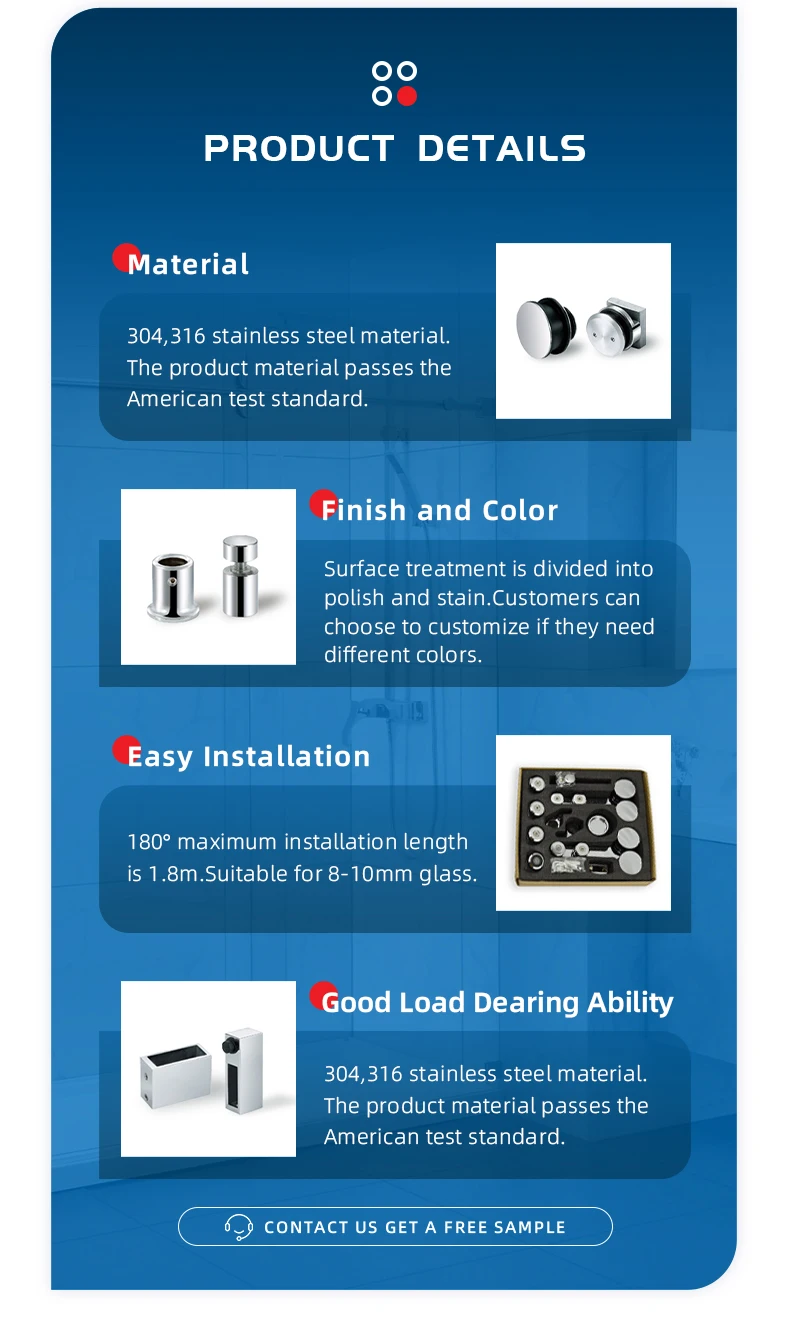 PRODUCT DETAILS

Material

304,316 stainless steel material. The product material passes the American test standard.

Finish and Color

Surface treatment is divided into polish and stain.Customers can choose to customize if they need different colors.

Easy Installation

180° maximum installation length is 1.8m.Suitable for 8-10mm glass.

Good Load Dearing Ability

304,316 stainless steel material. The product material passes the American test standard.

CONTACT US GET A FREE SAMPLE